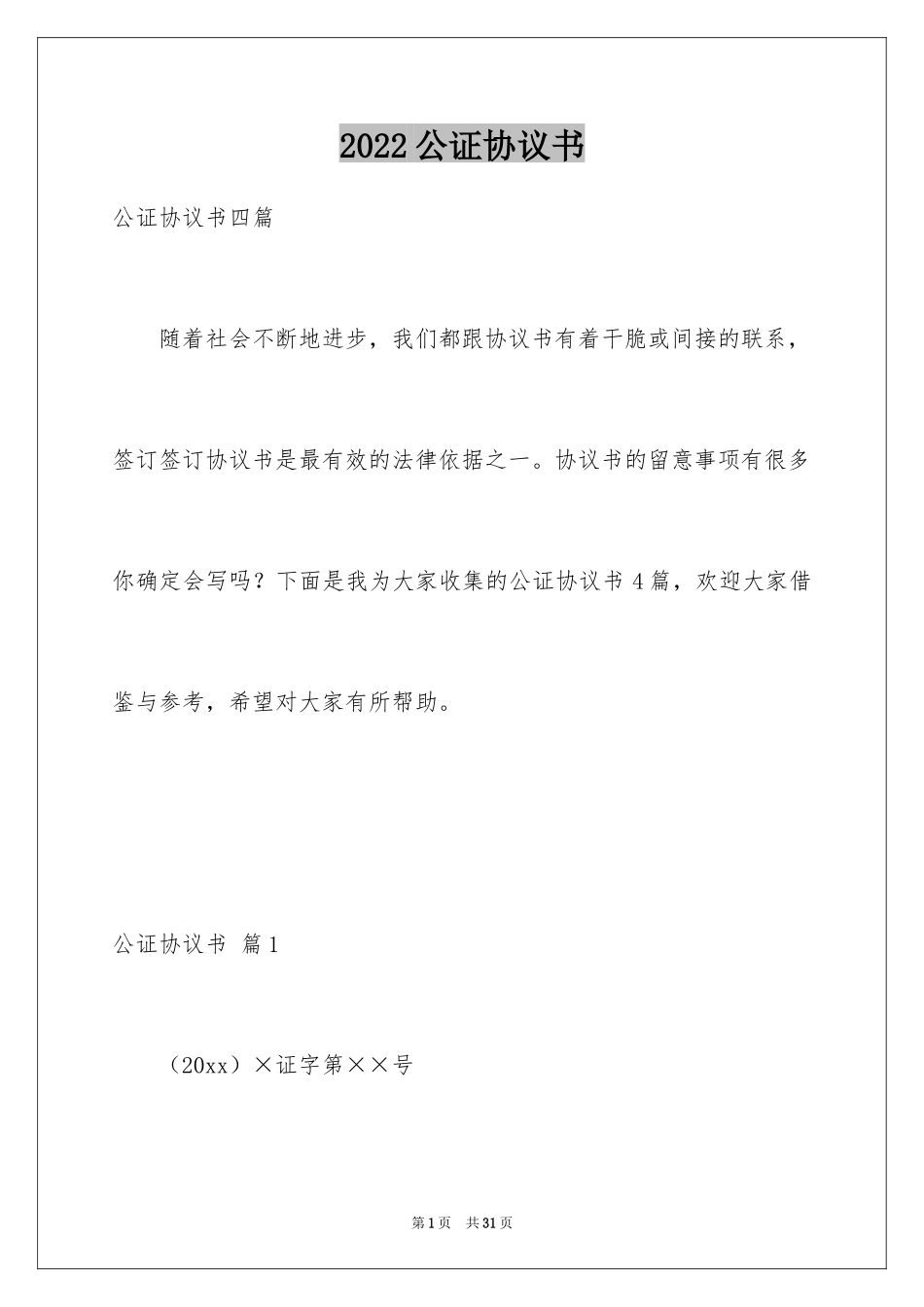 2022 公证协议书

公证协议书四篇

随着社会不断地进步，我们都跟协议书有着干脆或间接的联系，签订签订协议书是最有效的法律依据之一。协议书的留意事项有很多你确定会写吗？下面是我为大家收集的公证协议书 4 篇，欢迎大家借鉴与参考，希望对大家有所帮助。

公证协议书 篇 1

（20xx）×证字第××号

第 1 页 共 31 页